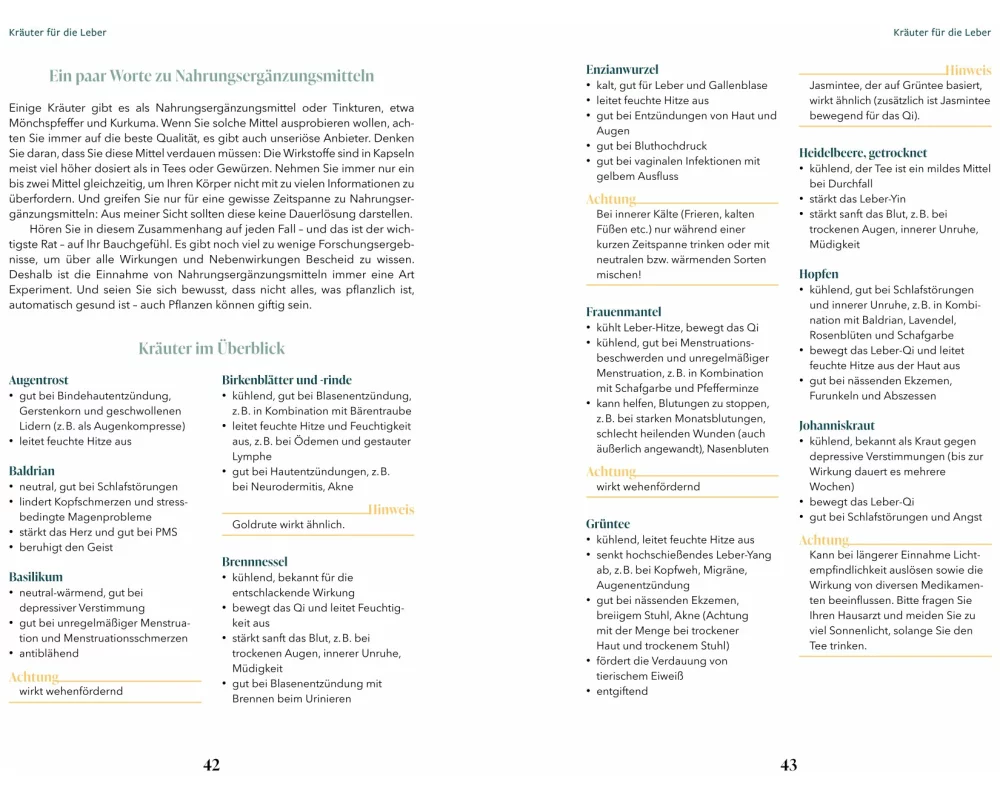 Kräuter für die Leber

Ein paar Worte zu Nahrungsergänzungsmitteln

Einige Kräuter gibt es als Nahrungsergänzungsmittel oder Tinkturen, etwa Mönchspfeffer und Kurkuma. Wenn Sie solche Mittel ausprobieren wollen, achten Sie immer auf die beste Qualität, es gibt auch unseriöse Anbieter. Denken Sie daran, dass Sie diese Mittel verdauen müssen: Die Wirkstoffe sind in Kapseln meist viel höher dosiert als in Tees oder Gewürzen. Nehmen Sie immer nur ein bis zwei Mittel gleichzeitig, um Ihren Körper nicht mit zu vielen Informationen zu überfordern. Und greifen Sie nur für eine gewisse Zeitspanne zu Nahrungsergänzungsmitteln: Aus meiner Sicht sollten diese keine Dauerlösung darstellen.

Hören Sie in diesem Zusammenhang auf jeden Fall – und das ist der wichtigste Rat – auf Ihr Bauchgefühl. Es gibt noch viel zu wenige Forschungsergebnisse, um über alle Wirkungen und Nebenwirkungen Bescheid zu wissen. Deshalb ist die Einnahme von Nahrungsergänzungsmitteln immer eine Art Experiment. Und seien Sie sich bewusst, dass nicht alles, was pflanzlich ist, automatisch gesund ist – auch Pflanzen können giftig sein.

Kräuter im Überblick

Augentrost
• gut bei Bindehautentzündung, Gerstenkorn und geschwollenen Lidern (z. B. als Augenkompresse)
• leitet feuchte Hitze aus

Baldrian
• neutral, gut bei Schlafstörungen
• lindert Kopfschmerzen und stressbedingte Magenprobleme
• stärkt das Herz und gut bei PMS
• beruhigt den Geist

Basilikum
• neutral-wärmend, gut bei depressiver Verstimmung
• gut bei unregelmäßiger Menstruation und Menstruationsschmerzen
• antiblähend

Achtung
wirkt wehenfördernd

Birkenblätter und -rinde
• kühlend, gut bei Blasenentzündung, z. B. in Kombination mit Bärentraube
• leitet feuchte Hitze und Feuchtigkeit aus, z. B. bei Ödemen und gestauter Lymphe
• gut bei Hautentzündungen, z. B. bei Neurodermitis, Akne

Hinweis
Goldrute wirkt ähnlich.

Brennnessel
• kühlend, bekannt für die entschlackende Wirkung
• bewegt das Qi und leitet Feuchtigkeit aus
• stärkt sanft das Blut, z. B. bei trockenen Augen, innerer Unruhe, Müdigkeit
• gut bei Blasenentzündung mit Brennen beim Urinieren

42

Kräuter für die Leber

Enzianwurzel
• kalt, gut für Leber und Gallenblase
• leitet feuchte Hitze aus
• gut bei Entzündungen von Haut und Augen
• gut bei Bluthochdruck
• gut bei vaginalen Infektionen mit gelbem Ausfluss

Achtung
Bei innerer Kälte (Frieren, kalten Füßen etc.) nur während einer kurzen Zeitspanne trinken oder mit neutralen bzw. wärmenden Sorten mischen!

Frauenmantel
• kühlt Leber-Hitze, bewegt das Qi
• kühlend, gut bei Menstruationsbeschwerden und unregelmäßiger Menstruation, z. B. in Kombination mit Schafgarbe und Pfefferminze
• kann helfen, Blutungen zu stoppen, z. B. bei starken Monatsblutungen, schlecht heilenden Wunden (auch äußerlich angewandt), Nasenbluten

Achtung
wirkt wehenfördernd

Grüntee
• kühlend, leitet feuchte Hitze aus
• senkt hochschießendes Leber-Yang ab, z. B. bei Kopfweh, Migräne, Augenentzündung
• gut bei nässenden Ekzemen, breiigem Stuhl, Akne (Achtung mit der Menge bei trockener Haut und trockenem Stuhl)
• fördert die Verdauung von tierischem Eiweiß
• entgiftend

Hinweis
Jasmintee, der auf Grüntee basiert, wirkt ähnlich (zusätzlich ist Jasmintee bewegend für das Qi).

Heidelbeere, getrocknet
• kühlend, der Tee ist ein mildes Mittel bei Durchfall
• stärkt das Leber-Yin
• stärkt sanft das Blut, z. B. bei trockenen Augen, innerer Unruhe, Müdigkeit

Hopfen
• kühlend, gut bei Schlafstörungen und innerer Unruhe, z. B. in Kombination mit Baldrian, Lavendel, Rosenblüten und Schafgarbe
• bewegt das Leber-Qi und leitet feuchte Hitze aus der Haut aus
• gut bei nässenden Ekzemen, Furunkeln und Abszessen

Johanniskraut
• kühlend, bekannt als Kraut gegen depressive Verstimmungen (bis zur Wirkung dauert es mehrere Wochen)
• bewegt das Leber-Qi
• gut bei Schlafstörungen und Angst

Achtung
Kann bei längerer Einnahme Lichtempfindlichkeit auslösen sowie die Wirkung von diversen Medikamenten beeinflussen. Bitte fragen Sie Ihren Hausarzt und meiden Sie zu viel Sonnenlicht, solange Sie den Tee trinken.

43